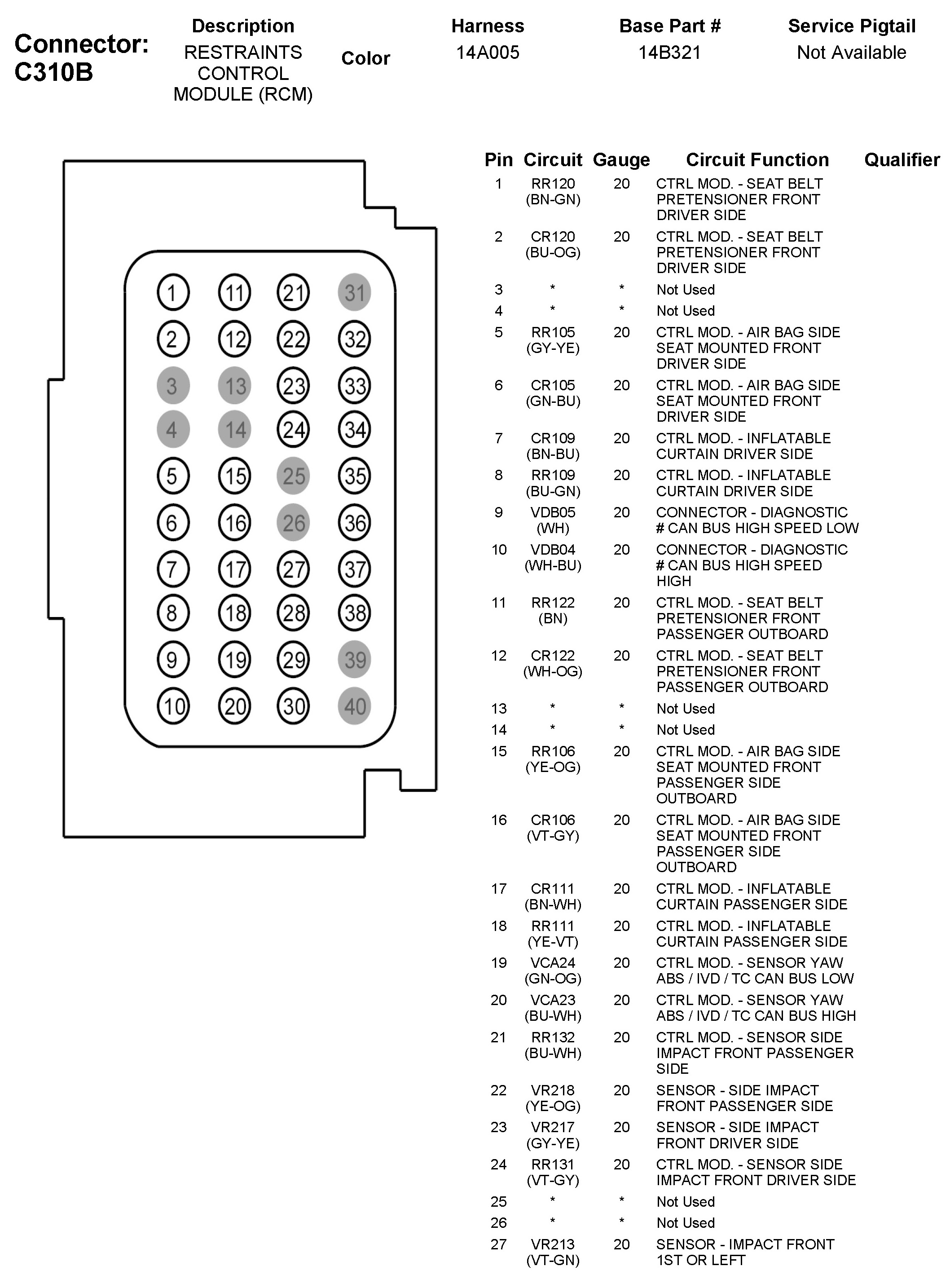 Connector: C310B

| Description | Color | Harness | Base Part # | Service Pigtail |
|---|---|---|---|---|
| RESTRAINTS CONTROL MODULE (RCM) | | 14A005 | 14B321 | Not Available |

1 11 21 31
2 12 22 32
3 13 23 33
4 14 24 34
5 15 25 35
6 16 26 36
7 17 27 37
8 18 28 38
9 19 29 39
10 20 30 40

| Pin | Circuit | Gauge | Circuit Function | Qualifier |
|---|---|---|---|---|
| 1 | RR120 (BN-GN) | 20 | CTRL MOD. - SEAT BELT PRETENSIONER FRONT DRIVER SIDE | |
| 2 | CR120 (BU-OG) | 20 | CTRL MOD. - SEAT BELT PRETENSIONER FRONT DRIVER SIDE | |
| 3 | * | * | Not Used | |
| 4 | * | * | Not Used | |
| 5 | RR105 (GY-YE) | 20 | CTRL MOD. - AIR BAG SIDE SEAT MOUNTED FRONT DRIVER SIDE | |
| 6 | CR105 (GN-BU) | 20 | CTRL MOD. - AIR BAG SIDE SEAT MOUNTED FRONT DRIVER SIDE | |
| 7 | CR109 (BN-BU) | 20 | CTRL MOD. - INFLATABLE CURTAIN DRIVER SIDE | |
| 8 | RR109 (BU-GN) | 20 | CTRL MOD. - INFLATABLE CURTAIN DRIVER SIDE | |
| 9 | VDB05 (WH) | 20 | CONNECTOR - DIAGNOSTIC # CAN BUS HIGH SPEED LOW | |
| 10 | VDB04 (WH-BU) | 20 | CONNECTOR - DIAGNOSTIC # CAN BUS HIGH SPEED HIGH | |
| 11 | RR122 (BN) | 20 | CTRL MOD. - SEAT BELT PRETENSIONER FRONT PASSENGER OUTBOARD | |
| 12 | CR122 (WH-OG) | 20 | CTRL MOD. - SEAT BELT PRETENSIONER FRONT PASSENGER OUTBOARD | |
| 13 | * | * | Not Used | |
| 14 | * | * | Not Used | |
| 15 | RR106 (YE-OG) | 20 | CTRL MOD. - AIR BAG SIDE SEAT MOUNTED FRONT PASSENGER SIDE OUTBOARD | |
| 16 | CR106 (VT-GY) | 20 | CTRL MOD. - AIR BAG SIDE SEAT MOUNTED FRONT PASSENGER SIDE OUTBOARD | |
| 17 | CR111 (BN-WH) | 20 | CTRL MOD. - INFLATABLE CURTAIN PASSENGER SIDE | |
| 18 | RR111 (YE-VT) | 20 | CTRL MOD. - INFLATABLE CURTAIN PASSENGER SIDE | |
| 19 | VCA24 (GN-OG) | 20 | CTRL MOD. - SENSOR YAW ABS / IVD / TC CAN BUS LOW | |
| 20 | VCA23 (BU-WH) | 20 | CTRL MOD. - SENSOR YAW ABS / IVD / TC CAN BUS HIGH | |
| 21 | RR132 (BU-WH) | 20 | CTRL MOD. - SENSOR SIDE IMPACT FRONT PASSENGER SIDE | |
| 22 | VR218 (YE-OG) | 20 | SENSOR - SIDE IMPACT FRONT PASSENGER SIDE | |
| 23 | VR217 (GY-YE) | 20 | SENSOR - SIDE IMPACT FRONT DRIVER SIDE | |
| 24 | RR131 (VT-GY) | 20 | CTRL MOD. - SENSOR SIDE IMPACT FRONT DRIVER SIDE | |
| 25 | * | * | Not Used | |
| 26 | * | * | Not Used | |
| 27 | VR213 (VT-GN) | 20 | SENSOR - IMPACT FRONT 1ST OR LEFT | |